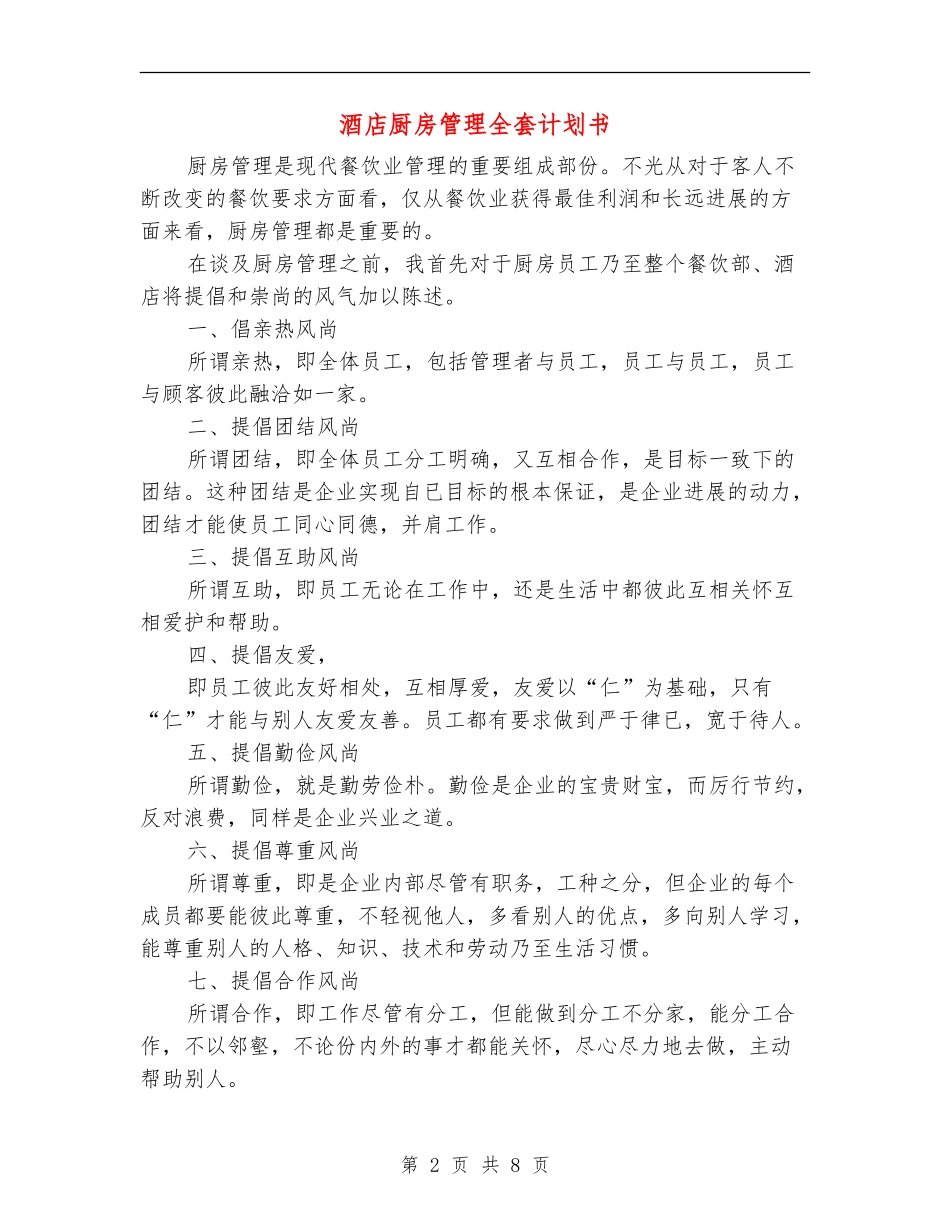 酒店厨房管理全套计划书

厨房管理是现代餐饮业管理的重要组成部份。不光从对于客人不断改变的餐饮要求方面看，仅从餐饮业获得最佳利润和长远进展的方面来看，厨房管理都是重要的。

在谈及厨房管理之前，我首先对于厨房员工乃至整个餐饮部、酒店将提倡和崇尚的风气加以陈述。

一、倡亲热风尚

所谓亲热，即全体员工，包括管理者与员工，员工与员工，员工与顾客彼此融洽如一家。

二、提倡团结风尚

所谓团结，即全体员工分工明确，又互相合作，是目标一致下的团结。这种团结是企业实现自已目标的根本保证，是企业进展的动力，团结才能使员工同心同德，并肩工作。

三、提倡互助风尚

所谓互助，即员工无论在工作中，还是生活中都彼此互相关怀互相爱护和帮助。

四、提倡友爱，

即员工彼此友好相处，互相厚爱，友爱以“仁”为基础，只有“仁”才能与别人友爱友善。员工都有要求做到严于律已，宽于待人。

五、提倡勤俭风尚

所谓勤俭，就是勤劳俭朴。勤俭是企业的宝贵财宝，而厉行节约，反对浪费，同样是企业兴业之道。

六、提倡尊重风尚

所谓尊重，即是企业内部尽管有职务，工种之分，但企业的每个成员都要能彼此尊重，不轻视他人，多看别人的优点，多向别人学习，能尊重别人的人格、知识、技术和劳动乃至生活习惯。

七、提倡合作风尚

所谓合作，即工作尽管有分工，但能做到分工不分家，能分工合作，不以邻壑，不论份内外的事才都能关怀，尽心尽力地去做，主动帮助别人。

第 2 页 共 8 页